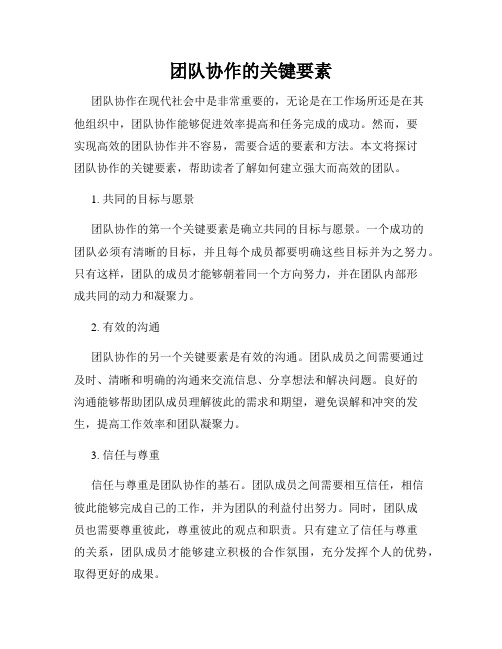 团队协作的关键要素

团队协作在现代社会中是非常重要的，无论是在工作场所还是在其他组织中，团队协作能够促进效率提高和任务完成的成功。然而，要实现高效的团队协作并不容易，需要合适的要素和方法。本文将探讨团队协作的关键要素，帮助读者了解如何建立强大而高效的团队。

1. 共同的目标与愿景

团队协作的第一个关键要素是确立共同的目标与愿景。一个成功的团队必须有清晰的目标，并且每个成员都要明确这些目标并为之努力。只有这样，团队的成员才能够朝着同一个方向努力，并在团队内部形成共同的动力和凝聚力。

2. 有效的沟通

团队协作的另一个关键要素是有效的沟通。团队成员之间需要通过及时、清晰和明确的沟通来交流信息、分享想法和解决问题。良好的沟通能够帮助团队成员理解彼此的需求和期望，避免误解和冲突的发生，提高工作效率和团队凝聚力。

3. 信任与尊重

信任与尊重是团队协作的基石。团队成员之间需要相互信任，相信彼此能够完成自己的工作，并为团队的利益付出努力。同时，团队成员也需要尊重彼此，尊重彼此的观点和职责。只有建立了信任与尊重的关系，团队成员才能够建立积极的合作氛围，充分发挥个人的优势，取得更好的成果。